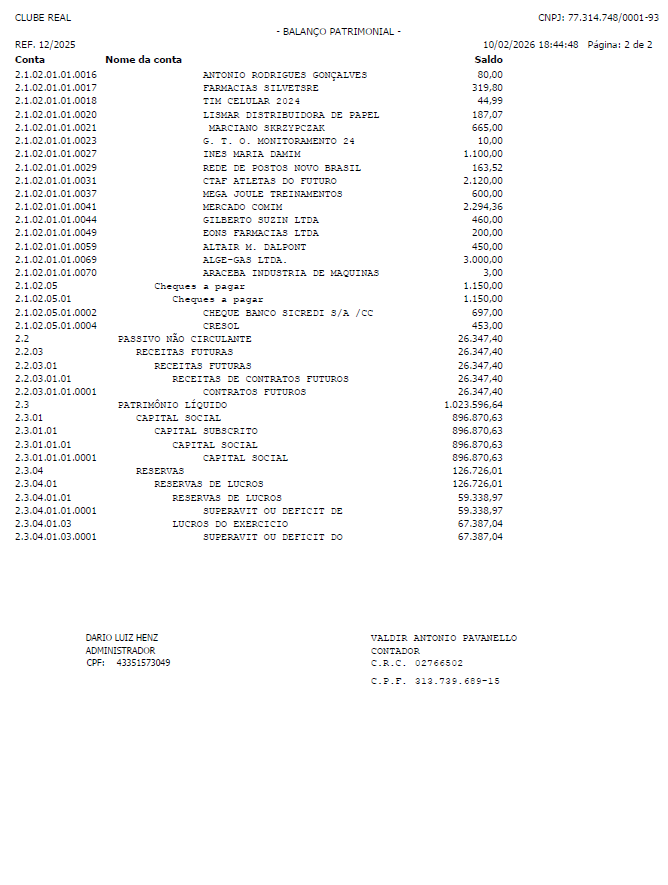 CLUBE REAL	CNPJ: 77.314.748/0001-93

- BALANÇO PATRIMONIAL -

REF. 12/2025	10/02/2026 18:44:48 Página: 2 de 2

| Conta | Nome da conta | Saldo |
|---|---|---|
| 2.1.02.01.01.0016 | ANTONIO RODRIGUES GONÇALVES | 80,00 |
| 2.1.02.01.01.0017 | FARMACIAS SILVETSRE | 319,80 |
| 2.1.02.01.01.0018 | TIM CELULAR 2024 | 44,99 |
| 2.1.02.01.01.0020 | LISMAR DISTRIBUIDORA DE PAPEL | 187,07 |
| 2.1.02.01.01.0021 | MARCIANO SKRZYPCZAK | 665,00 |
| 2.1.02.01.01.0023 | G. T. O. MONITORAMENTO 24 | 10,00 |
| 2.1.02.01.01.0027 | INES MARIA DAMIM | 1.100,00 |
| 2.1.02.01.01.0029 | REDE DE POSTOS NOVO BRASIL | 163,52 |
| 2.1.02.01.01.0031 | CTAF ATLETAS DO FUTURO | 2.120,00 |
| 2.1.02.01.01.0037 | MEGA JOULE TREINAMENTOS | 600,00 |
| 2.1.02.01.01.0041 | MERCADO COMIM | 2.294,36 |
| 2.1.02.01.01.0044 | GILBERTO SUZIN LTDA | 460,00 |
| 2.1.02.01.01.0049 | EONS FARMACIAS LTDA | 200,00 |
| 2.1.02.01.01.0059 | ALTAIR M. DALPONT | 450,00 |
| 2.1.02.01.01.0069 | ALGE-GAS LTDA. | 3.000,00 |
| 2.1.02.01.01.0070 | ARACEBA INDUSTRIA DE MAQUINAS | 3,00 |
| 2.1.02.05 | Cheques a pagar | 1.150,00 |
| 2.1.02.05.01 | Cheques a pagar | 1.150,00 |
| 2.1.02.05.01.0002 | CHEQUE BANCO SICREDI S/A /CC | 697,00 |
| 2.1.02.05.01.0004 | CRESOL | 453,00 |
| 2.2 | PASSIVO NÃO CIRCULANTE | 26.347,40 |
| 2.2.03 | RECEITAS FUTURAS | 26.347,40 |
| 2.2.03.01 | RECEITAS FUTURAS | 26.347,40 |
| 2.2.03.01.01 | RECEITAS DE CONTRATOS FUTUROS | 26.347,40 |
| 2.2.03.01.01.0001 | CONTRATOS FUTUROS | 26.347,40 |
| 2.3 | PATRIMÔNIO LÍQUIDO | 1.023.596,64 |
| 2.3.01 | CAPITAL SOCIAL | 896.870,63 |
| 2.3.01.01 | CAPITAL SUBSCRITO | 896.870,63 |
| 2.3.01.01.01 | CAPITAL SOCIAL | 896.870,63 |
| 2.3.01.01.01.0001 | CAPITAL SOCIAL | 896.870,63 |
| 2.3.04 | RESERVAS | 126.726,01 |
| 2.3.04.01 | RESERVAS DE LUCROS | 126.726,01 |
| 2.3.04.01.01 | RESERVAS DE LUCROS | 59.338,97 |
| 2.3.04.01.01.0001 | SUPERAVIT OU DEFICIT DE | 59.338,97 |
| 2.3.04.01.03 | LUCROS DO EXERCICIO | 67.387,04 |
| 2.3.04.01.03.0001 | SUPERAVIT OU DEFICIT DO | 67.387,04 |

DARIO LUIZ HENZ
ADMINISTRADOR
CPF: 43351573049

VALDIR ANTONIO PAVANELLO
CONTADOR
C.R.C. 02766502
C.P.F. 313.739.689-15